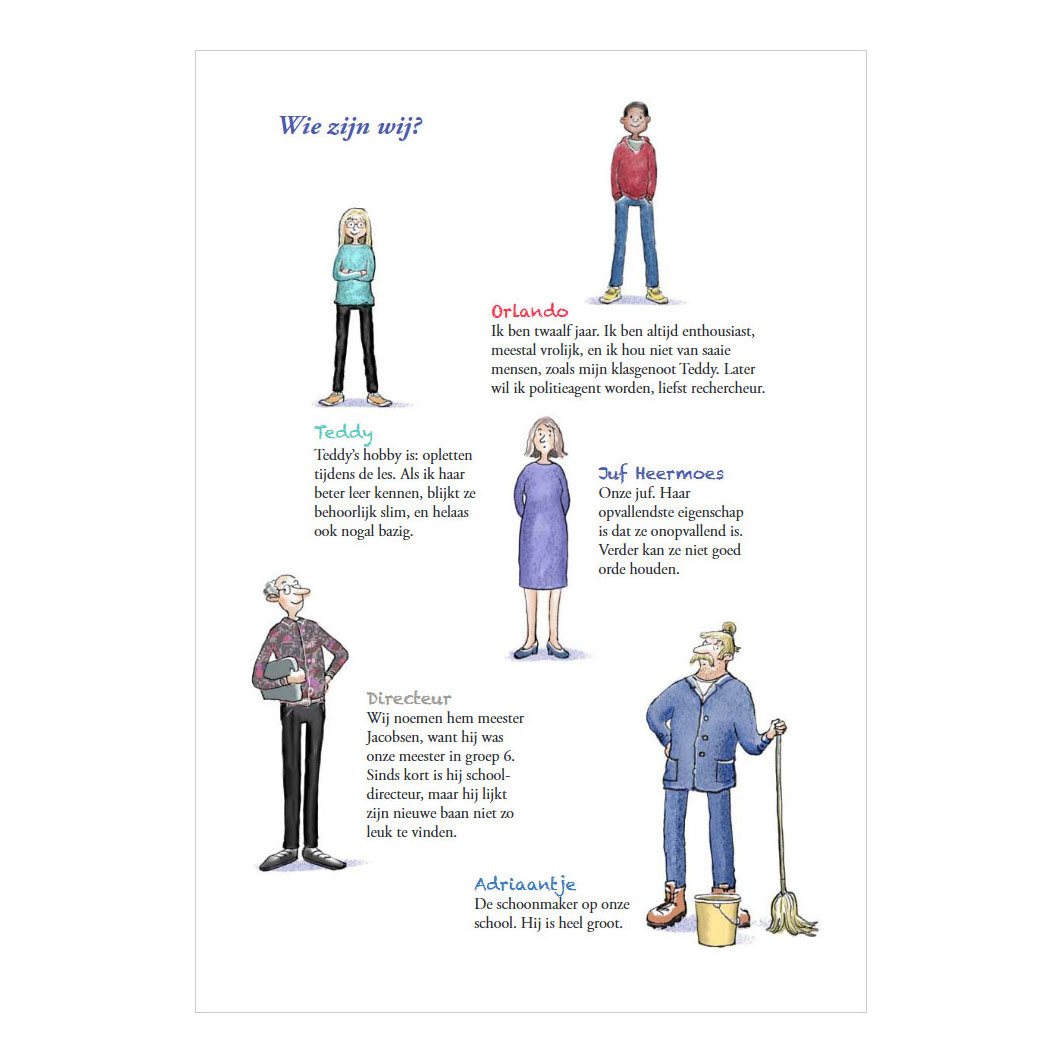 Wie zijn wij?

Orlando
Ik ben twaalf jaar. Ik ben altijd enthousiast, meestal vrolijk, en ik hou niet van saaie mensen, zoals mijn klasgenoot Teddy. Later wil ik politieagent worden, liefst rechercheur.

Teddy
Teddy's hobby is: opletten tijdens de les. Als ik haar beter leer kennen, blijkt ze behoorlijk slim, en helaas ook nogal bazig.

Juf Heermoes
Onze juf. Haar opvallendste eigenschap is dat ze onopvallend is. Verder kan ze niet goed orde houden.

Directeur
Wij noemen hem meester Jacobsen, want hij was onze meester in groep 6. Sinds kort is hij schooldirecteur, maar hij lijkt zijn nieuwe baan niet zo leuk te vinden.

Adriaantje
De schoonmaker op onze school. Hij is heel groot.